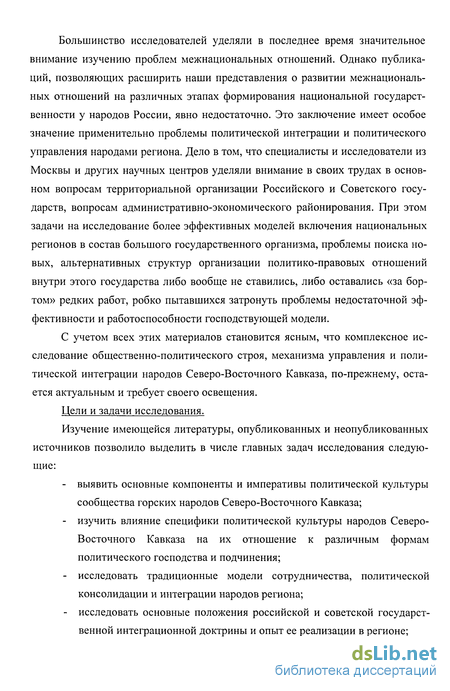 Большинство исследователей уделяли в последнее время значительное внимание изучению проблем межнациональных отношений. Однако публикаций, позволяющих расширить наши представления о развитии межнациональных отношений на различных этапах формирования национальной государственности у народов России, явно недостаточно. Это заключение имеет особое значение применительно проблемы политической интеграции и политического управления народами региона. Дело в том, что специалисты и исследователи из Москвы и других научных центров уделяли внимание в своих трудах в основном вопросам территориальной организации Российского и Советского государств, вопросам административно-экономического районирования. При этом задачи на исследование более эффективных моделей включения национальных регионов в состав большого государственного организма, проблемы поиска новых, альтернативных структур организации политико-правовых отношений внутри этого государства либо вообще не ставились, либо оставались «за бортом» редких работ, робко пытавшихся затронуть проблемы недостаточной эффективности и работоспособности господствующей модели.

С учетом всех этих материалов становится ясным, что комплексное исследование общественно-политического строя, механизма управления и политической интеграции народов Северо-Восточного Кавказа, по-прежнему, остается актуальным и требует своего освещения.

Цели и задачи исследования.

Изучение имеющейся литературы, опубликованных и неопубликованных источников позволило выделить в числе главных задач исследования следующие:

- выявить основные компоненты и императивы политической культуры сообщества горских народов Северо-Восточного Кавказа;
- изучить влияние специфики политической культуры народов Северо-Восточного Кавказа на их отношение к различным формам политического господства и подчинения;
- исследовать традиционные модели сотрудничества, политической консолидации и интеграции народов региона;
- исследовать основные положения российской и советской государственной интеграционной доктрины и опыт ее реализации в регионе;

dsLib.net
библиотека диссертаций